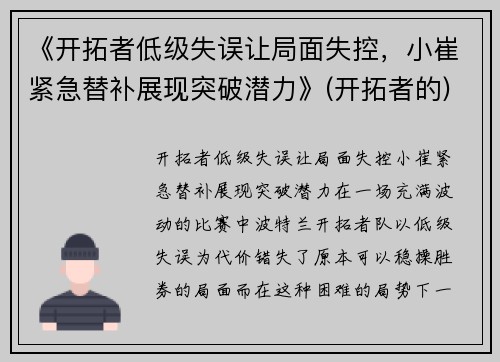 《开拓者低级失误让局面失控，小崔紧急替补展现突破潜力》(开拓者的)

开拓者低级失误让局面失控小崔紧急替补展现突破潜力在一场充满波动的比赛中波特兰开拓者队以低级失误为代价错失了原本可以稳操胜券的局面而在这种困难的局势下一